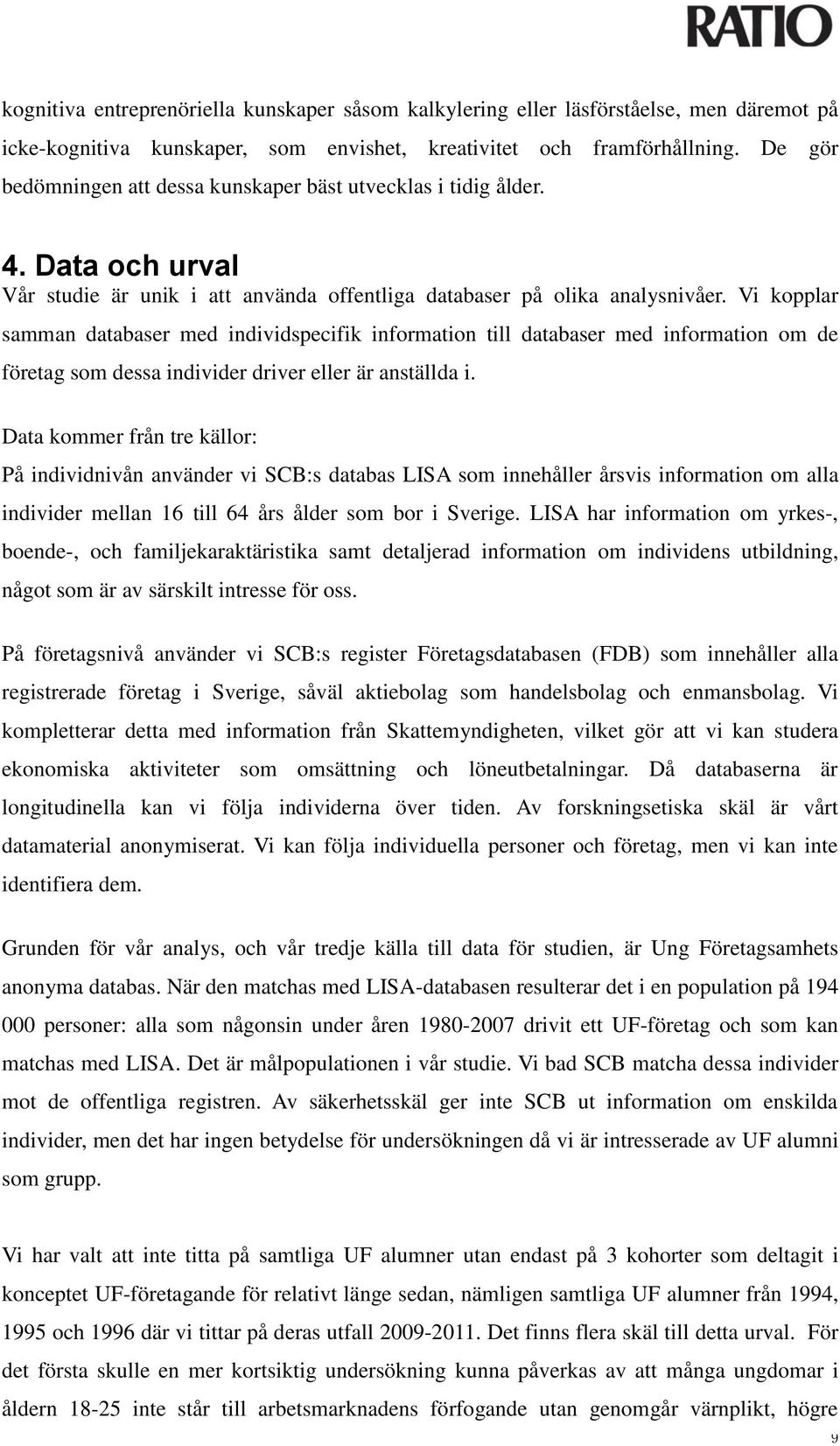 RATIO

kognitiva entreprenöriella kunskaper såsom kalkylering eller läsförståelse, men däremot på icke-kognitiva kunskaper, som envishet, kreativitet och framförhållning. De gör bedömningen att dessa kunskaper bäst utvecklas i tidig ålder.

4. Data och urval

Vår studie är unik i att använda offentliga databaser på olika analysnivåer. Vi kopplar samman databaser med individspecifik information till databaser med information om de företag som dessa individer driver eller är anställda i.

Data kommer från tre källor:

På individnivån använder vi SCB:s databas LISA som innehåller årsvis information om alla individer mellan 16 till 64 års ålder som bor i Sverige. LISA har information om yrkes-, boende-, och familjekaraktäristika samt detaljerad information om individens utbildning, något som är av särskilt intresse för oss.

På företagsnivå använder vi SCB:s register Företagsdatabasen (FDB) som innehåller alla registrerade företag i Sverige, såväl aktiebolag som handelsbolag och enmansbolag. Vi kompletterar detta med information från Skattemyndigheten, vilket gör att vi kan studera ekonomiska aktiviteter som omsättning och löneutbetalningar. Då databaserna är longitudinella kan vi följa individerna över tiden. Av forskningsetiska skäl är vårt datamaterial anonymiserat. Vi kan följa individuella personer och företag, men vi kan inte identifiera dem.

Grunden för vår analys, och vår tredje källa till data för studien, är Ung Företagsamhets anonyma databas. När den matchas med LISA-databasen resulterar det i en population på 194 000 personer: alla som någonsin under åren 1980-2007 drivit ett UF-företag och som kan matchas med LISA. Det är målpopulationen i vår studie. Vi bad SCB matcha dessa individer mot de offentliga registren. Av säkerhetsskäl ger inte SCB ut information om enskilda individer, men det har ingen betydelse för undersökningen då vi är intresserade av UF alumni som grupp.

Vi har valt att inte titta på samtliga UF alumner utan endast på 3 kohorter som deltagit i konceptet UF-företagande för relativt länge sedan, nämligen samtliga UF alumner från 1994, 1995 och 1996 där vi tittar på deras utfall 2009-2011. Det finns flera skäl till detta urval. För det första skulle en mer kortsiktig undersökning kunna påverkas av att många ungdomar i åldern 18-25 inte står till arbetsmarknadens förfogande utan genomgår värnplikt, högre

9